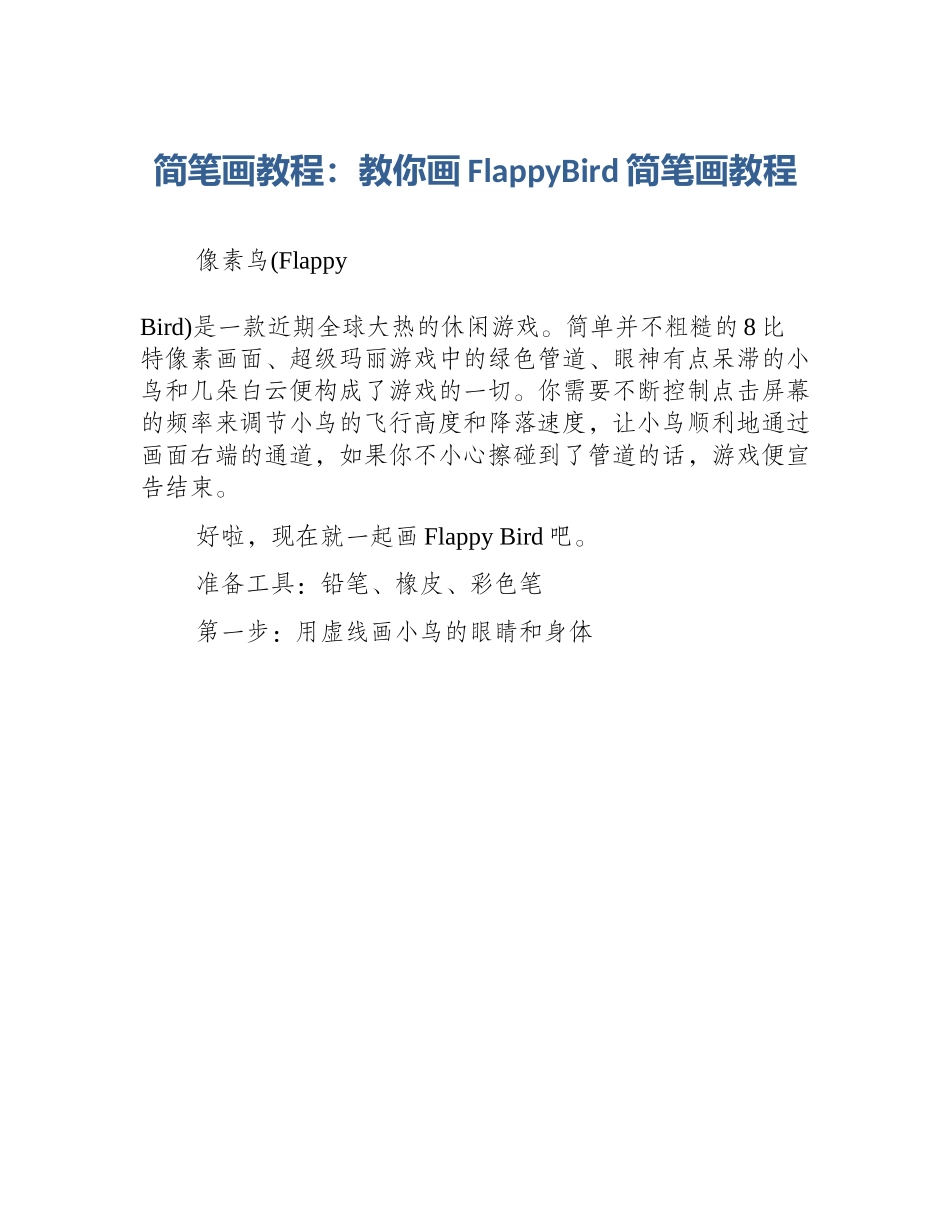 简笔画教程：教你画 FlappyBird 简笔画教程

像素鸟(Flappy

Bird)是一款近期全球大热的休闲游戏。简单并不粗糙的 8 比特像素画面、超级玛丽游戏中的绿色管道、眼神有点呆滞的小鸟和几朵白云便构成了游戏的一切。你需要不断控制点击屏幕的频率来调节小鸟的飞行高度和降落速度，让小鸟顺利地通过画面右端的通道，如果你不小心擦碰到了管道的话，游戏便宣告结束。

好啦，现在就一起画 Flappy Bird 吧。

准备工具：铅笔、橡皮、彩色笔

第一步：用虚线画小鸟的眼睛和身体